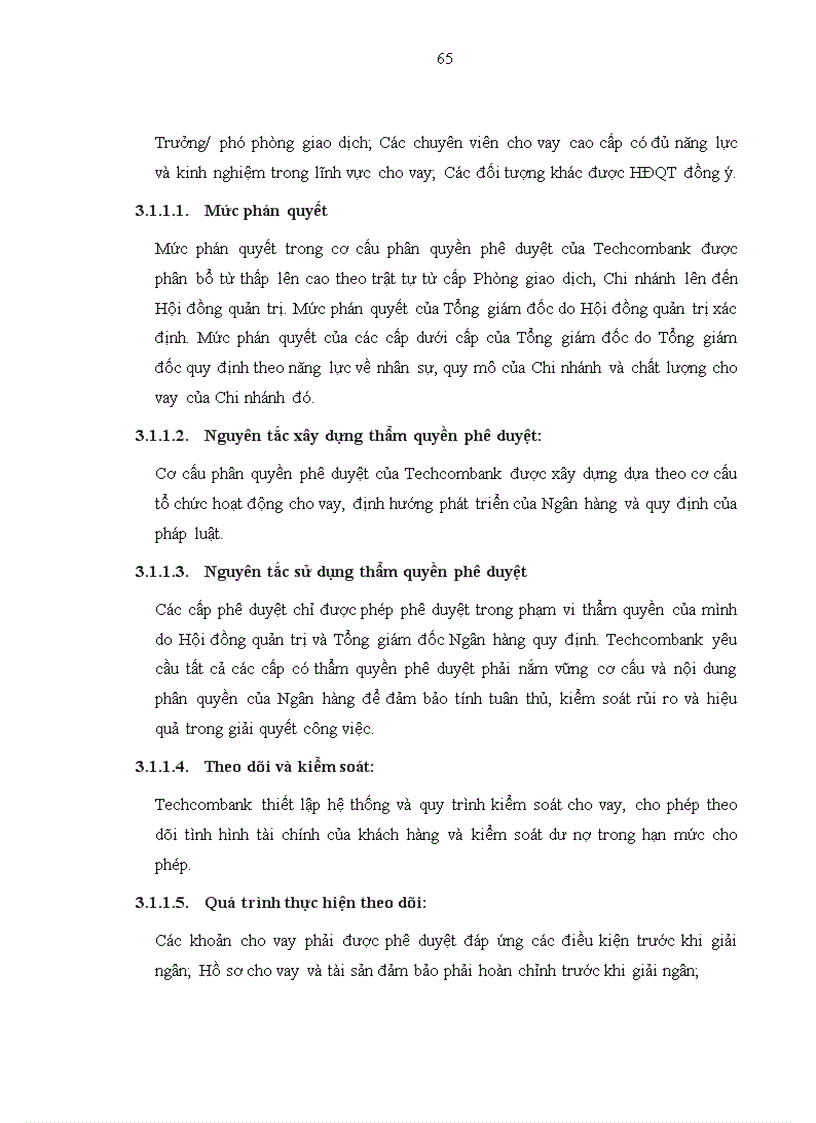 65

Trưởng/ phó phòng giao dịch; Các chuyên viên cho vay cao cấp có đủ năng lực và kinh nghiệm trong lĩnh vực cho vay; Các đối tượng khác được HĐQT đồng ý.

3.1.1.1. Mức phán quyết

Mức phán quyết trong cơ cấu phân quyền phê duyệt của Techcombank được phân bổ từ thấp lên cao theo trật tự từ cấp Phòng giao dịch, Chi nhánh lên đến Hội đồng quản trị. Mức phán quyết của Tổng giám đốc do Hội đồng quản trị xác định. Mức phán quyết của các cấp dưới cấp của Tổng giám đốc do Tổng giám đốc quy định theo năng lực về nhân sự, quy mô của Chi nhánh và chất lượng cho vay của Chi nhánh đó.

3.1.1.2. Nguyên tắc xây dựng thẩm quyền phê duyệt:

Cơ cấu phân quyền phê duyệt của Techcombank được xây dựng dựa theo cơ cấu tổ chức hoạt động cho vay, định hướng phát triển của Ngân hàng và quy định của pháp luật.

3.1.1.3. Nguyên tắc sử dụng thẩm quyền phê duyệt

Các cấp phê duyệt chỉ được phép phê duyệt trong phạm vi thẩm quyền của mình do Hội đồng quản trị và Tổng giám đốc Ngân hàng quy định. Techcombank yêu cầu tất cả các cấp có thẩm quyền phê duyệt phải nắm vững cơ cấu và nội dung phân quyền của Ngân hàng để đảm bảo tính tuân thủ, kiểm soát rủi ro và hiệu quả trong giải quyết công việc.

3.1.1.4. Theo dõi và kiểm soát:

Techcombank thiết lập hệ thống và quy trình kiểm soát cho vay, cho phép theo dõi tình hình tài chính của khách hàng và kiểm soát dư nợ trong hạn mức cho phép.

3.1.1.5. Quá trình thực hiện theo dõi:

Các khoản cho vay phải được phê duyệt đáp ứng các điều kiện trước khi giải ngân; Hồ sơ cho vay và tài sản đảm bảo phải hoàn chỉnh trước khi giải ngân;